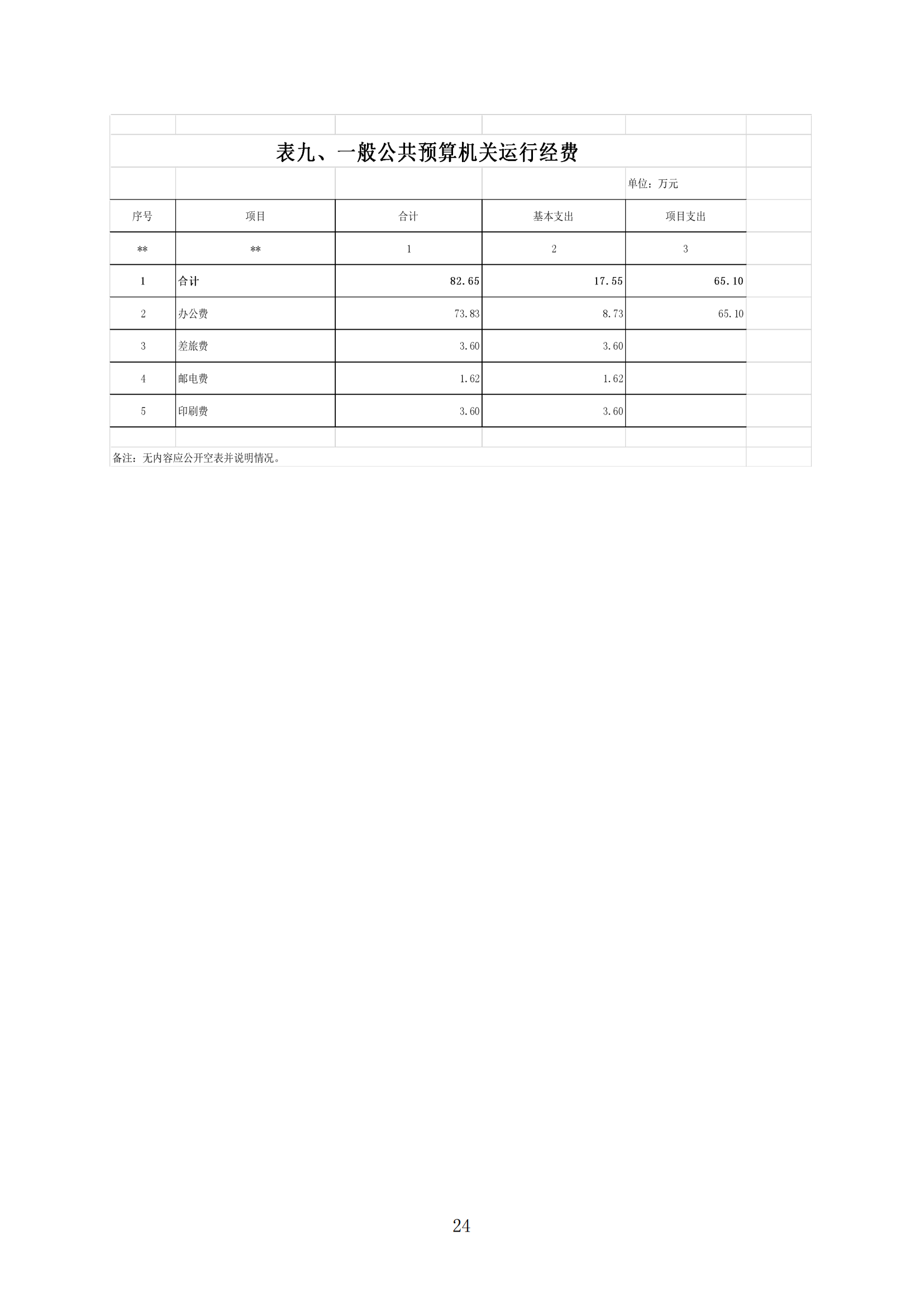 表九、一般公共预算机关运行经费

单位：万元

| 序号 | 项目 | 合计 | 基本支出 | 项目支出 |
|---|---|---|---|---|
| ** | ** | 1 | 2 | 3 |
| 1 | 合计 | 82.65 | 17.55 | 65.10 |
| 2 | 办公费 | 73.83 | 8.73 | 65.10 |
| 3 | 差旅费 | 3.60 | 3.60 | |
| 4 | 邮电费 | 1.62 | 1.62 | |
| 5 | 印刷费 | 3.60 | 3.60 | |

备注：无内容应公开空表并说明情况。

24